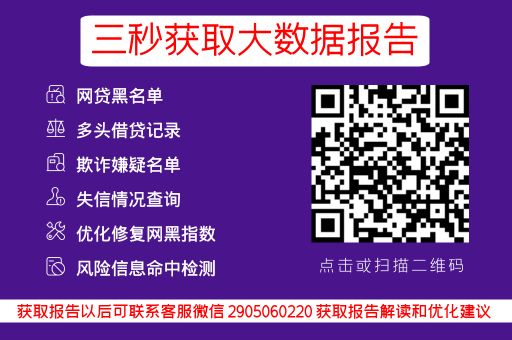 三秒获取大数据报告

网贷黑名单

多头借贷记录

欺诈嫌疑名单

失信情况查询

优化修复网黑指数

风险信息命中检测

点击或扫描二维码

获取报告以后可联系客服微信 2905060220 获取报告解读和优化建议